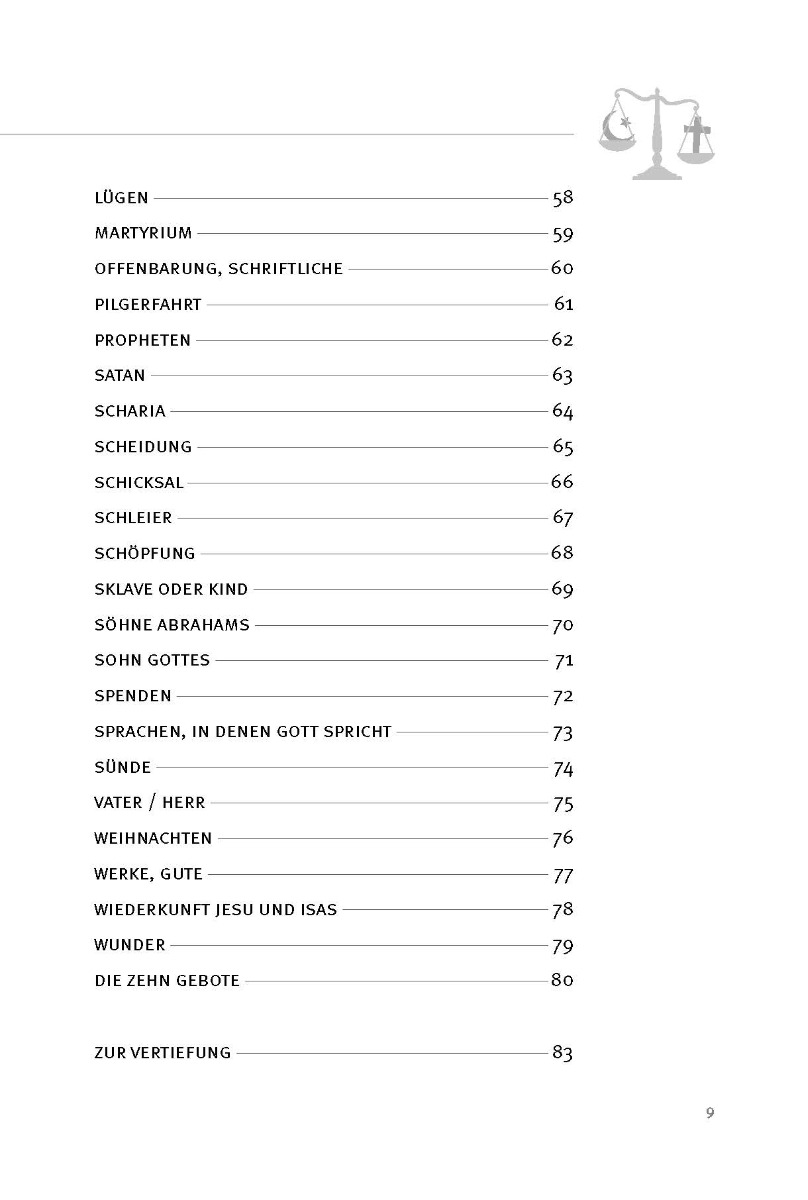 LÜGEN 58
MARTYRIUM 59
OFFENBARUNG, SCHRIFTLICHE 60
PILGERFAHRT 61
PROPHETEN 62
SATAN 63
SCHARIA 64
SCHEIDUNG 65
SCHICKSAL 66
SCHLEIER 67
SCHÖPFUNG 68
SKLAVE ODER KIND 69
SÖHNE ABRAHAMS 70
SOHN GOTTES 71
SPENDEN 72
SPRACHEN, IN DENEN GOTT SPRICHT 73
SÜNDE 74
VATER / HERR 75
WEIHNACHTEN 76
WERKE, GUTE 77
WIEDERKUNFT JESU UND ISAS 78
WUNDER 79
DIE ZEHN GEBOTE 80

ZUR VERTIEFUNG 83

9